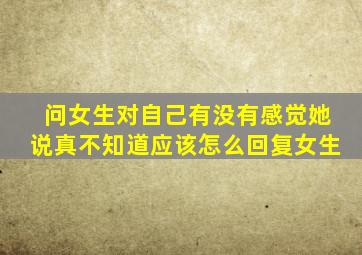 问女生对自己有没有感觉她说真不知道应该怎么回复女生